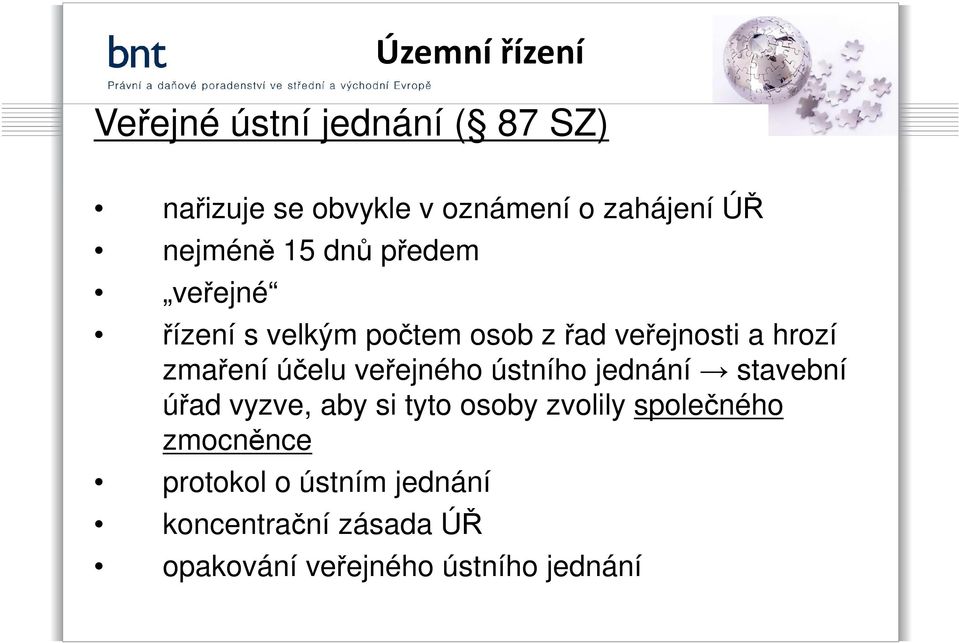 bnt
Právní a daňové poradenství ve střední a východní Evropě

Územní řízení

Veřejné ústní jednání (§ 87 SZ)

• nařizuje se obvykle v oznámení o zahájení ÚŘ
• nejméně 15 dnů předem
• „veřejné“
• řízení s velkým počtem osob z řad veřejnosti a hrozí zmaření účelu veřejného ústního jednání → stavební úřad vyzve, aby si tyto osoby zvolily společného zmocněnce
• protokol o ústním jednání
• koncentrační zásada ÚŘ
• opakování veřejného ústního jednání